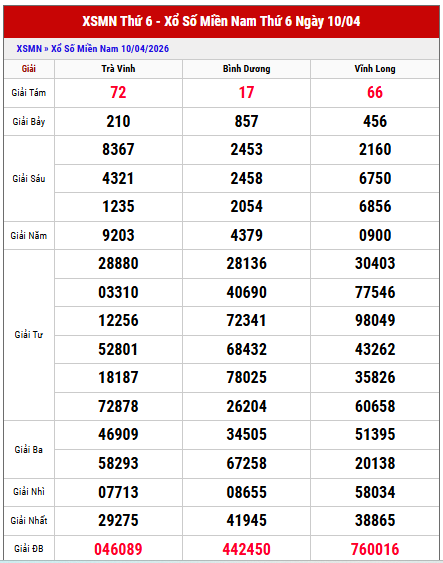 XSMN Thứ 6 - Xổ Số Miền Nam Thứ 6 Ngày 10/04

XSMN » Xổ Số Miền Nam 10/04/2026

| Giải | Trà Vinh | Bình Dương | Vĩnh Long |
|---|---|---|---|
| Giải Tám | 72 | 17 | 66 |
| Giải Bảy | 210 | 857 | 456 |
| Giải Sáu | 8367 | 2453 | 2160 |
| | 4321 | 2458 | 6750 |
| | 1235 | 2054 | 6856 |
| Giải Năm | 9203 | 4379 | 0900 |
| Giải Tư | 28880 | 28136 | 30403 |
| | 03310 | 40690 | 77546 |
| | 12256 | 72341 | 98049 |
| | 52801 | 68432 | 43262 |
| | 18187 | 78025 | 35826 |
| | 72878 | 26204 | 60658 |
| Giải Ba | 46909 | 34505 | 51395 |
| | 58293 | 67258 | 20138 |
| Giải Nhì | 07713 | 08655 | 58034 |
| Giải Nhất | 29275 | 41945 | 38865 |
| Giải ĐB | 046089 | 442450 | 760016 |